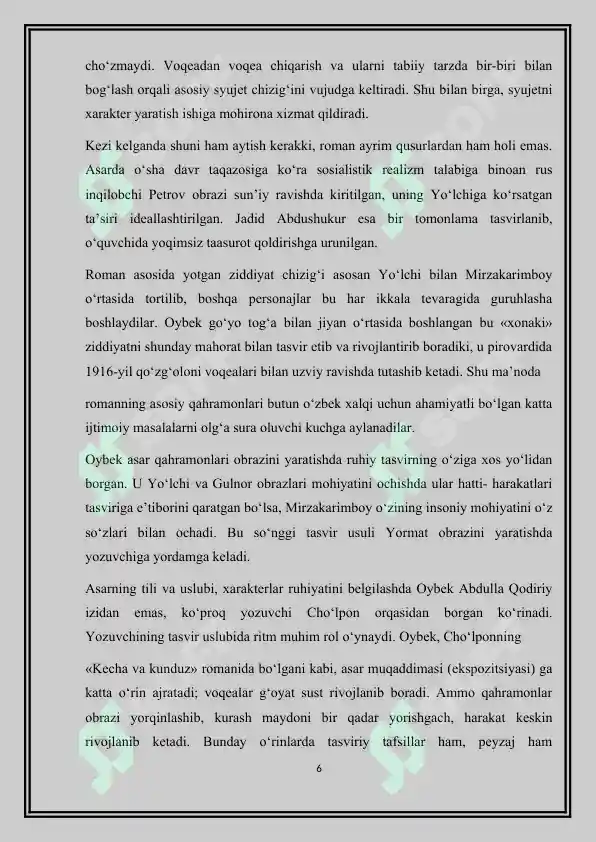 cho‘zmaydi. Voqeadan voqea chiqarish va ularni tabiiy tarzda bir-biri bilan bog‘lash orqali asosiy syujet chizig‘ini vujudga keltiradi. Shu bilan birga, syujetni xarakter yaratish ishiga mohirona xizmat qildiradi.

Kezi kelganda shuni ham aytish kerakki, roman ayrim qusurlardan ham holi emas. Asarda o‘sha davr taqazosiga ko‘ra sosialistik realizm talabiga binoan rus inqilobchi Petrov obrazi sun’iy ravishda kiritilgan, uning Yo‘lchiga ko‘rsatgan ta’siri ideallashtirilgan. Jadid Abdushukur esa bir tomonlama tasvirlanib, o‘quvchida yoqimsiz taasurot qoldirishga urunilgan.

Roman asosida yotgan ziddiyat chizig‘i asosan Yo‘lchi bilan Mirzakarimboy o‘rtasida tortilib, boshqa personajlar bu har ikkala tevaragida guruhlasha boshlaydilar. Oybek go‘yo tog‘a bilan jiyan o‘rtasida boshlangan bu «xonaki» ziddiyatni shunday mahorat bilan tasvir etib va rivojlantirib boradiki, u pirovardida 1916-yil qo‘zg‘oloni voqealari bilan uzviy ravishda tutashib ketadi. Shu ma’noda

romanning asosiy qahramonlari butun o‘zbek xalqi uchun ahamiyatli bo‘lgan katta ijtimoiy masalalarni olg‘a sura oluvchi kuchga aylanadilar.

Oybek asar qahramonlari obrazini yaratishda ruhiy tasvirning o‘ziga xos yo‘lidan borgan. U Yo‘lchi va Gulnor obrazlari mohiyatini ochishda ular hatti- harakatlari tasviriga e’tiborini qaratgan bo‘lsa, Mirzakarimboy o‘zining insoniy mohiyatini o‘z so‘zlari bilan ochadi. Bu so‘nggi tasvir usuli Yormat obrazini yaratishda yozuvchiga yordamga keladi.

Asarning tili va uslubi, xarakterlar ruhiyatini belgilashda Oybek Abdulla Qodiriy izidan emas, ko‘proq yozuvchi Cho‘lpon orqasidan borgan ko‘rinadi. Yozuvchining tasvir uslubida ritm muhim rol o‘ynaydi. Oybek, Cho‘lponning

«Kecha va kunduz» romanida bo‘lgani kabi, asar muqaddimasi (ekspozitsiyasi) ga katta o‘rin ajratadi; voqealar g‘oyat sust rivojlanib boradi. Ammo qahramonlar obrazi yorqinlashib, kurash maydoni bir qadar yorishgach, harakat keskin rivojlanib ketadi. Bunday o‘rinlarda tasviriy tafsillar ham, peyzaj ham

6